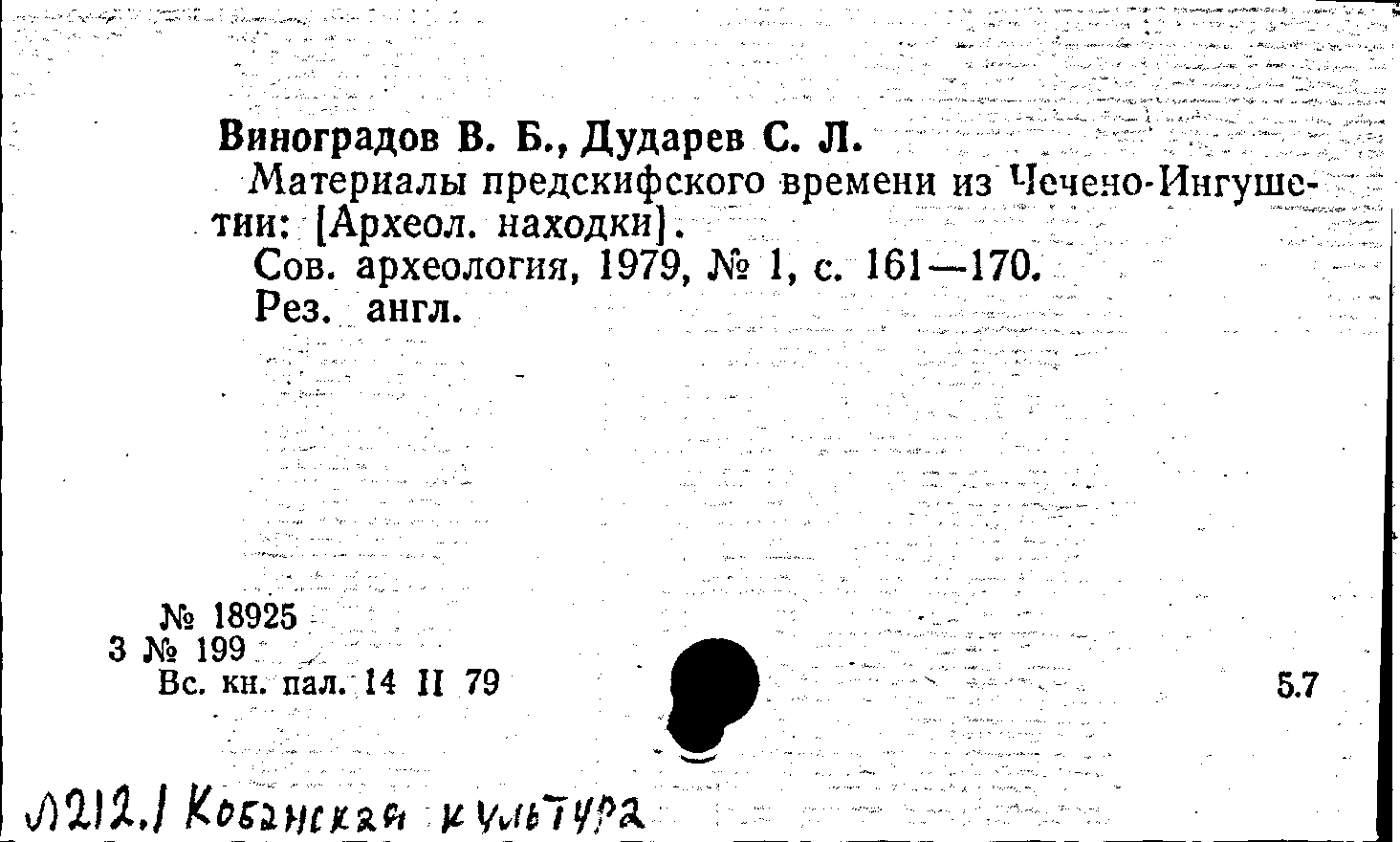 Виноградов В. Б., Дударев С. Л.

Материалы предскифского времени из Чечено-Ингушетии: [Археол. находки].

Сов. археология, 1979, № 1, с. 161—170.

Рез. англ.

№ 18925
3 № 199
Вс. кн. пал. 14 II 79

5.7

Л212.1 Кобанская культура